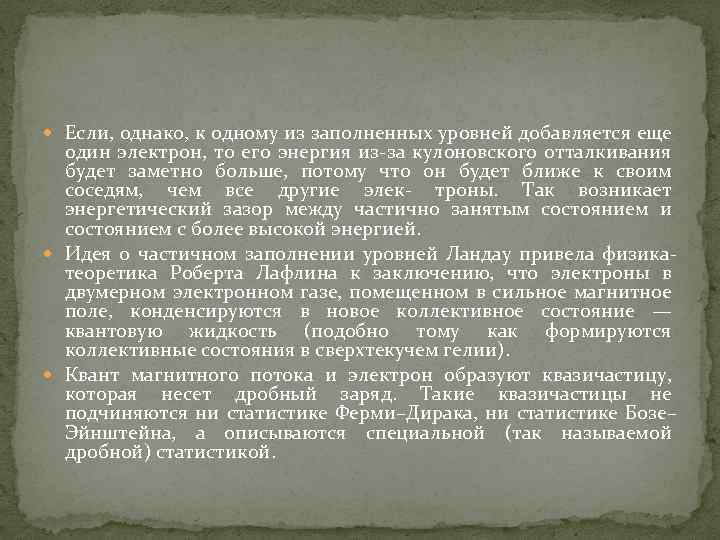 • Если, однако, к одному из заполненных уровней добавляется еще один электрон, то его энергия из-за кулоновского отталкивания будет заметно больше, потому что он будет ближе к своим соседям, чем все другие элек- троны. Так возникает энергетический зазор между частично занятым состоянием и состоянием с более высокой энергией.

• Идея о частичном заполнении уровней Ландау привела физика-теоретика Роберта Лафлина к заключению, что электроны в двумерном электронном газе, помещенном в сильное магнитное поле, конденсируются в новое коллективное состояние — квантовую жидкость (подобно тому как формируются коллективные состояния в сверхтекучем гелии).

• Квант магнитного потока и электрон образуют квазичастицу, которая несет дробный заряд. Такие квазичастицы не подчиняются ни статистике Ферми–Дирака, ни статистике Бозе–Эйнштейна, а описываются специальной (так называемой дробной) статистикой.